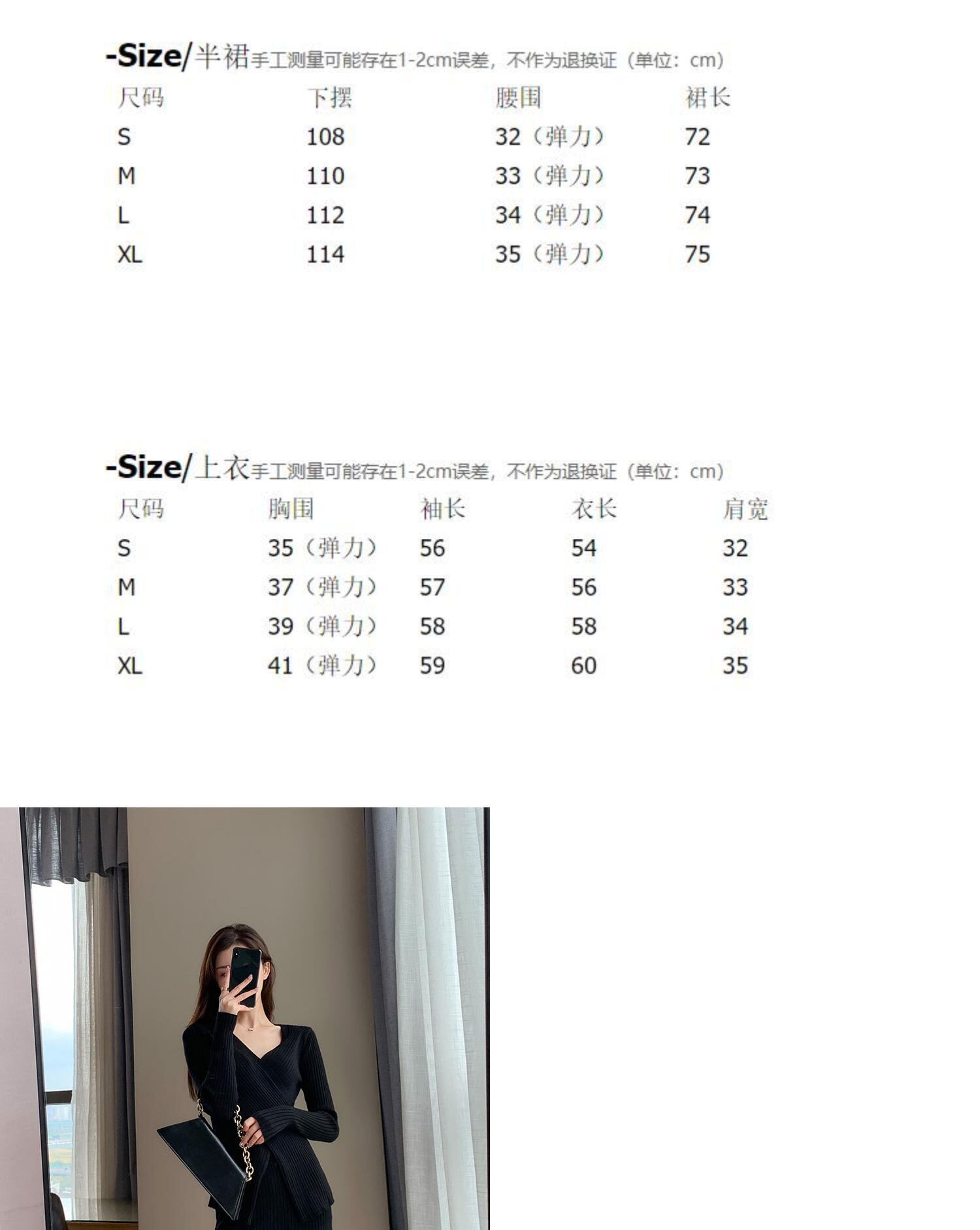 -Size/半裙手工测量可能存在1-2cm误差，不作为退换证（单位：cm）

| 尺码 | 下摆 | 腰围 | 裙长 |
|---|---|---|---|
| S | 108 | 32（弹力） | 72 |
| M | 110 | 33（弹力） | 73 |
| L | 112 | 34（弹力） | 74 |
| XL | 114 | 35（弹力） | 75 |

-Size/上衣手工测量可能存在1-2cm误差，不作为退换证（单位：cm）

| 尺码 | 胸围 | 袖长 | 衣长 | 肩宽 |
|---|---|---|---|---|
| S | 35（弹力） | 56 | 54 | 32 |
| M | 37（弹力） | 57 | 56 | 33 |
| L | 39（弹力） | 58 | 58 | 34 |
| XL | 41（弹力） | 59 | 60 | 35 |